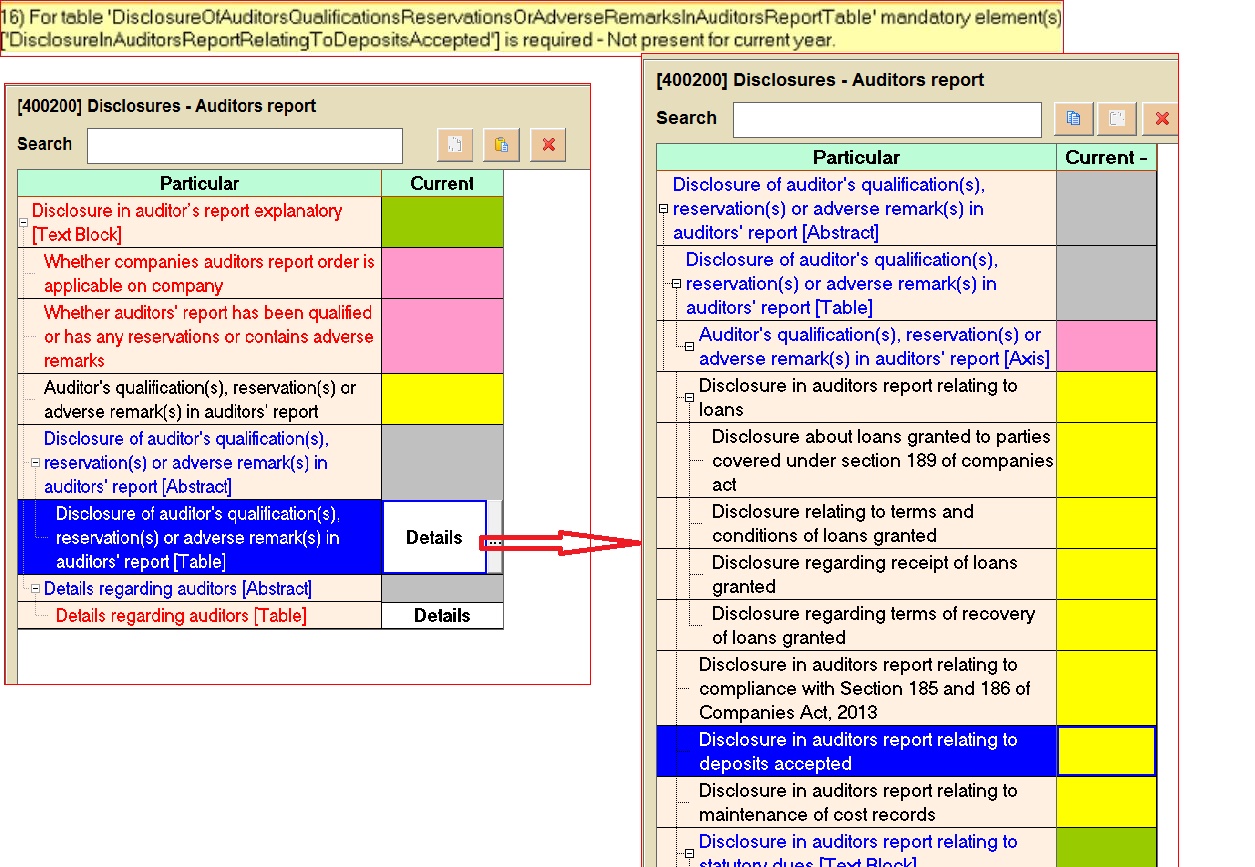 16) For table 'DisclosureOfAuditorsQualificationsReservationsOrAdverseRemarksInAuditorsReportTable' mandatory element(s) ['DisclosureInAuditorsReportRelatingToDepositsAccepted'] is required - Not present for current year.

[400200] Disclosures - Auditors report

Search

| Particular | Current |
|---|---|
| Disclosure in auditor's report explanatory [Text Block] | |
| Whether companies auditors report order is applicable on company | |
| Whether auditors' report has been qualified or has any reservations or contains adverse remarks | |
| Auditor's qualification(s), reservation(s) or adverse remark(s) in auditors' report | |
| Disclosure of auditor's qualification(s), reservation(s) or adverse remark(s) in auditors' report [Abstract] | |
| Disclosure of auditor's qualification(s), reservation(s) or adverse remark(s) in auditors' report [Table] | Details ... |
| Details regarding auditors [Abstract] | |
| Details regarding auditors [Table] | Details |

[400200] Disclosures - Auditors report

Search

| Particular | Current - |
|---|---|
| Disclosure of auditor's qualification(s), reservation(s) or adverse remark(s) in auditors' report [Abstract] | |
| Disclosure of auditor's qualification(s), reservation(s) or adverse remark(s) in auditors' report [Table] | |
| Auditor's qualification(s), reservation(s) or adverse remark(s) in auditors' report [Axis] | |
| Disclosure in auditors report relating to loans | |
| Disclosure about loans granted to parties covered under section 189 of companies act | |
| Disclosure relating to terms and conditions of loans granted | |
| Disclosure regarding receipt of loans granted | |
| Disclosure regarding terms of recovery of loans granted | |
| Disclosure in auditors report relating to compliance with Section 185 and 186 of Companies Act, 2013 | |
| Disclosure in auditors report relating to deposits accepted | |
| Disclosure in auditors report relating to maintenance of cost records | |
| Disclosure in auditors report relating to statutory dues [Text Block] | |